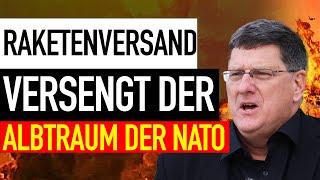 RAKETENVERSAND
VERSENGT DER
ALBTRAUM DER NATO